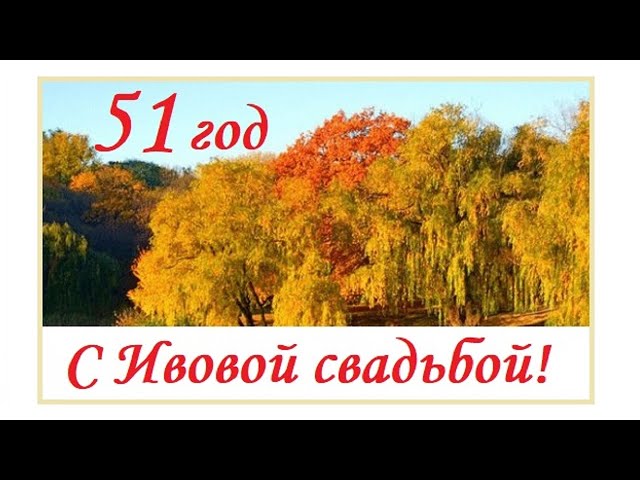 51 год

С Ивовой свадьбой!